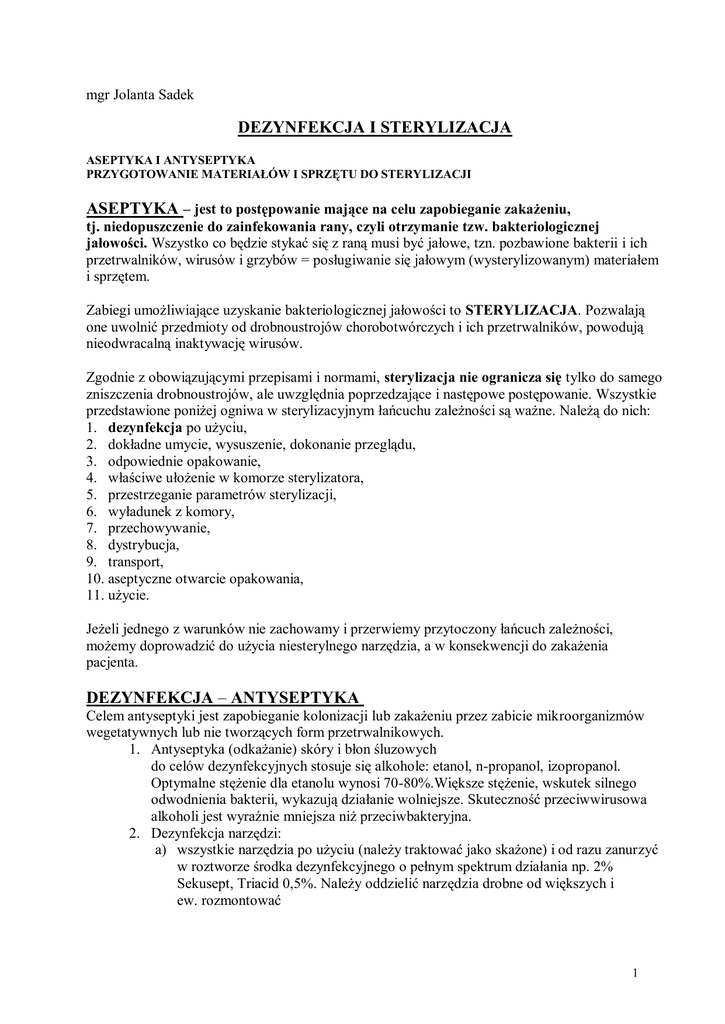 mgr Jolanta Sadek

DEZYNFEKCJA I STERYLIZACJA

ASEPTYKA I ANTYSEPTYKA
PRZYGOTOWANIE MATERIAŁÓW I SPRZĘTU DO STERYLIZACJI

ASEPTYKA – jest to postępowanie mające na celu zapobieganie zakażeniu, tj. niedopuszczenie do zainfekowania rany, czyli otrzymanie tzw. bakteriologicznej jałowości. Wszystko co będzie stykać się z raną musi być jałowe, tzn. pozbawione bakterii i ich przetrwalników, wirusów i grzybów = posługiwanie się jałowym (wysterylizowanym) materiałem i sprzętem.

Zabiegi umożliwiające uzyskanie bakteriologicznej jałowości to STERYLIZACJA. Pozwalają one uwolnić przedmioty od drobnoustrojów chorobotwórczych i ich przetrwalników, powodują nieodwracalną inaktywację wirusów.

Zgodnie z obowiązującymi przepisami i normami, sterylizacja nie ogranicza się tylko do samego zniszczenia drobnoustrojów, ale uwzględnia poprzedzające i następowe postępowanie. Wszystkie przedstawione poniżej ogniwa w sterylizacyjnym łańcuchu zależności są ważne. Należą do nich:
1. dezynfekcja po użyciu,
2. dokładne umycie, wysuszenie, dokonanie przeglądu,
3. odpowiednie opakowanie,
4. właściwe ułożenie w komorze sterylizatora,
5. przestrzeganie parametrów sterylizacji,
6. wyładunek z komory,
7. przechowywanie,
8. dystrybucja,
9. transport,
10. aseptyczne otwarcie opakowania,
11. użycie.

Jeżeli jednego z warunków nie zachowamy i przerwiemy przytoczony łańcuch zależności, możemy doprowadzić do użycia niesterylnego narzędzia, a w konsekwencji do zakażenia pacjenta.

DEZYNFEKCJA – ANTYSEPTYKA
Celem antyseptyki jest zapobieganie kolonizacji lub zakażeniu przez zabicie mikroorganizmów wegetatywnych lub nie tworzących form przetrwalnikowych.
1. Antyseptyka (odkażanie) skóry i błon śluzowych do celów dezynfekcyjnych stosuje się alkohole: etanol, n-propanol, izopropanol. Optymalne stężenie dla etanolu wynosi 70-80%.Większe stężenie, wskutek silnego odwodnienia bakterii, wykazują działanie wolniejsze. Skuteczność przeciwwirusowa alkoholi jest wyraźnie mniejsza niż przeciwbakteryjna.
2. Dezynfekcja narzędzi:
a) wszystkie narzędzia po użyciu (należy traktować jako skażone) i od razu zanurzyć w roztworze środka dezynfekcyjnego o pełnym spektrum działania np. 2% Sekusept, Triacid 0,5%. Należy oddzielić narzędzia drobne od większych i ew. rozmontować

1